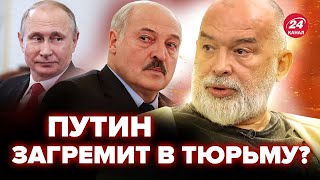 24 КАНАЛ

ПУТИН
ЗАГРЕМИТ В ТЮРЬМУ?